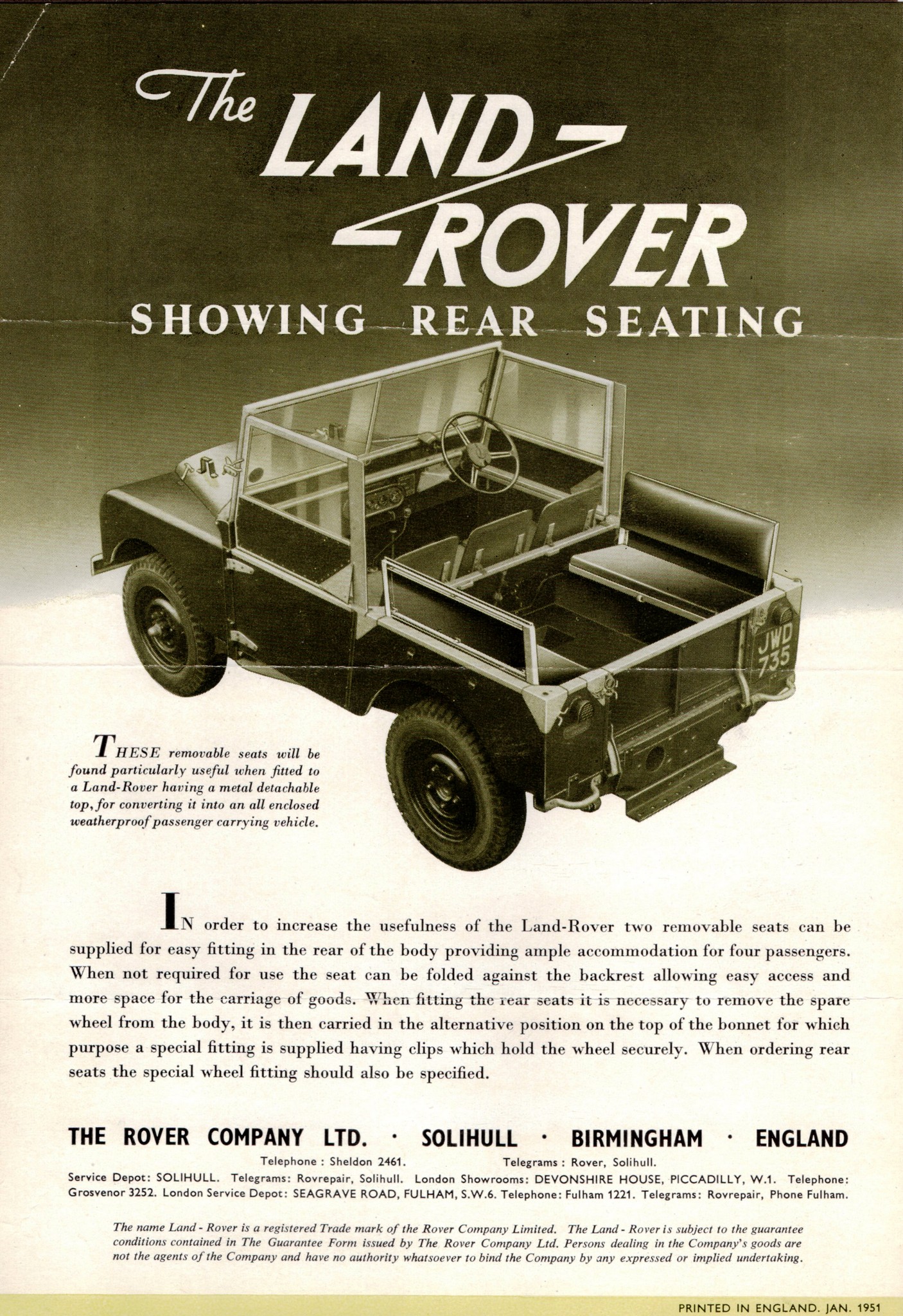 The LAND-ROVER

SHOWING REAR SEATING

JWD 735

THESE removable seats will be found particularly useful when fitted to a Land-Rover having a metal detachable top, for converting it into an all enclosed weatherproof passenger carrying vehicle.

IN order to increase the usefulness of the Land-Rover two removable seats can be supplied for easy fitting in the rear of the body providing ample accommodation for four passengers. When not required for use the seat can be folded against the backrest allowing easy access and more space for the carriage of goods. When fitting the rear seats it is necessary to remove the spare wheel from the body, it is then carried in the alternative position on the top of the bonnet for which purpose a special fitting is supplied having clips which hold the wheel securely. When ordering rear seats the special wheel fitting should also be specified.

THE ROVER COMPANY LTD. · SOLIHULL · BIRMINGHAM · ENGLAND

Telephone : Sheldon 2461. Telegrams : Rover, Solihull.

Service Depot: SOLIHULL. Telegrams: Rovrepair, Solihull. London Showrooms: DEVONSHIRE HOUSE, PICCADILLY, W.1. Telephone: Grosvenor 3252. London Service Depot: SEAGRAVE ROAD, FULHAM, S.W.6. Telephone: Fulham 1221. Telegrams: Rovrepair, Phone Fulham.

The name Land - Rover is a registered Trade mark of the Rover Company Limited. The Land - Rover is subject to the guarantee conditions contained in The Guarantee Form issued by The Rover Company Ltd. Persons dealing in the Company's goods are not the agents of the Company and have no authority whatsoever to bind the Company by any expressed or implied undertaking.

PRINTED IN ENGLAND. JAN. 1951